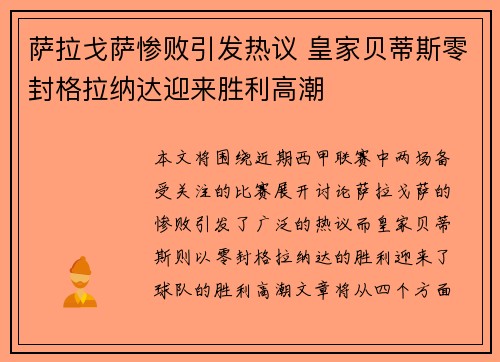 萨拉戈萨惨败引发热议 皇家贝蒂斯零封格拉纳达迎来胜利高潮

本文将围绕近期西甲联赛中两场备受关注的比赛展开讨论萨拉戈萨的惨败引发了广泛的热议而皇家贝蒂斯则以零封格拉纳达的胜利迎来了球队的胜利高潮文章将从四个方面